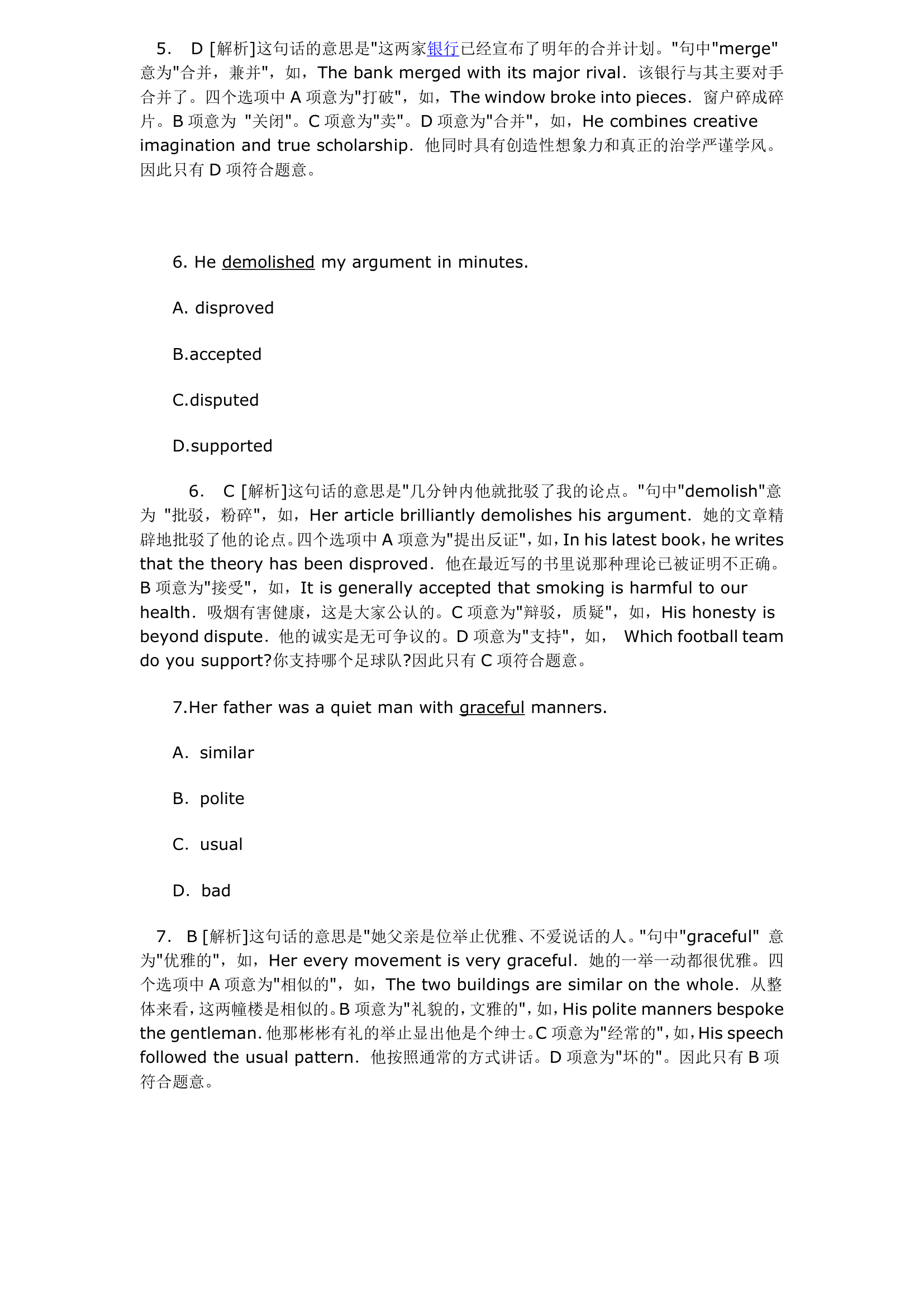 5. D [解析]这句话的意思是"这两家银行已经宣布了明年的合并计划。"句中"merge"意为"合并，兼并"，如，The bank merged with its major rival. 该银行与其主要对手合并了。四个选项中 A 项意为"打破"，如，The window broke into pieces. 窗户碎成碎片。B 项意为 "关闭"。C 项意为"卖"。D 项意为"合并"，如，He combines creative imagination and true scholarship. 他同时具有创造性想象力和真正的治学严谨学风。因此只有 D 项符合题意。

6. He demolished my argument in minutes.

A. disproved

B.accepted

C.disputed

D.supported

6. C [解析]这句话的意思是"几分钟内他就批驳了我的论点。"句中"demolish"意为 "批驳，粉碎"，如，Her article brilliantly demolishes his argument. 她的文章精辟地批驳了他的论点。四个选项中 A 项意为"提出反证"，如，In his latest book，he writes that the theory has been disproved. 他在最近写的书里说那种理论已被证明不正确。B 项意为"接受"，如，It is generally accepted that smoking is harmful to our health. 吸烟有害健康，这是大家公认的。C 项意为"辩驳，质疑"，如，His honesty is beyond dispute. 他的诚实是无可争议的。D 项意为"支持"，如， Which football team do you support?你支持哪个足球队?因此只有 C 项符合题意。

7.Her father was a quiet man with graceful manners.

A. similar

B. polite

C. usual

D. bad

7. B [解析]这句话的意思是"她父亲是位举止优雅、不爱说话的人。"句中"graceful" 意为"优雅的"，如，Her every movement is very graceful. 她的一举一动都很优雅。四个选项中 A 项意为"相似的"，如，The two buildings are similar on the whole. 从整体来看，这两幢楼是相似的。B 项意为"礼貌的，文雅的"，如，His polite manners bespoke the gentleman. 他那彬彬有礼的举止显出他是个绅士。C 项意为"经常的"，如，His speech followed the usual pattern. 他按照通常的方式讲话。D 项意为"坏的"。因此只有 B 项符合题意。